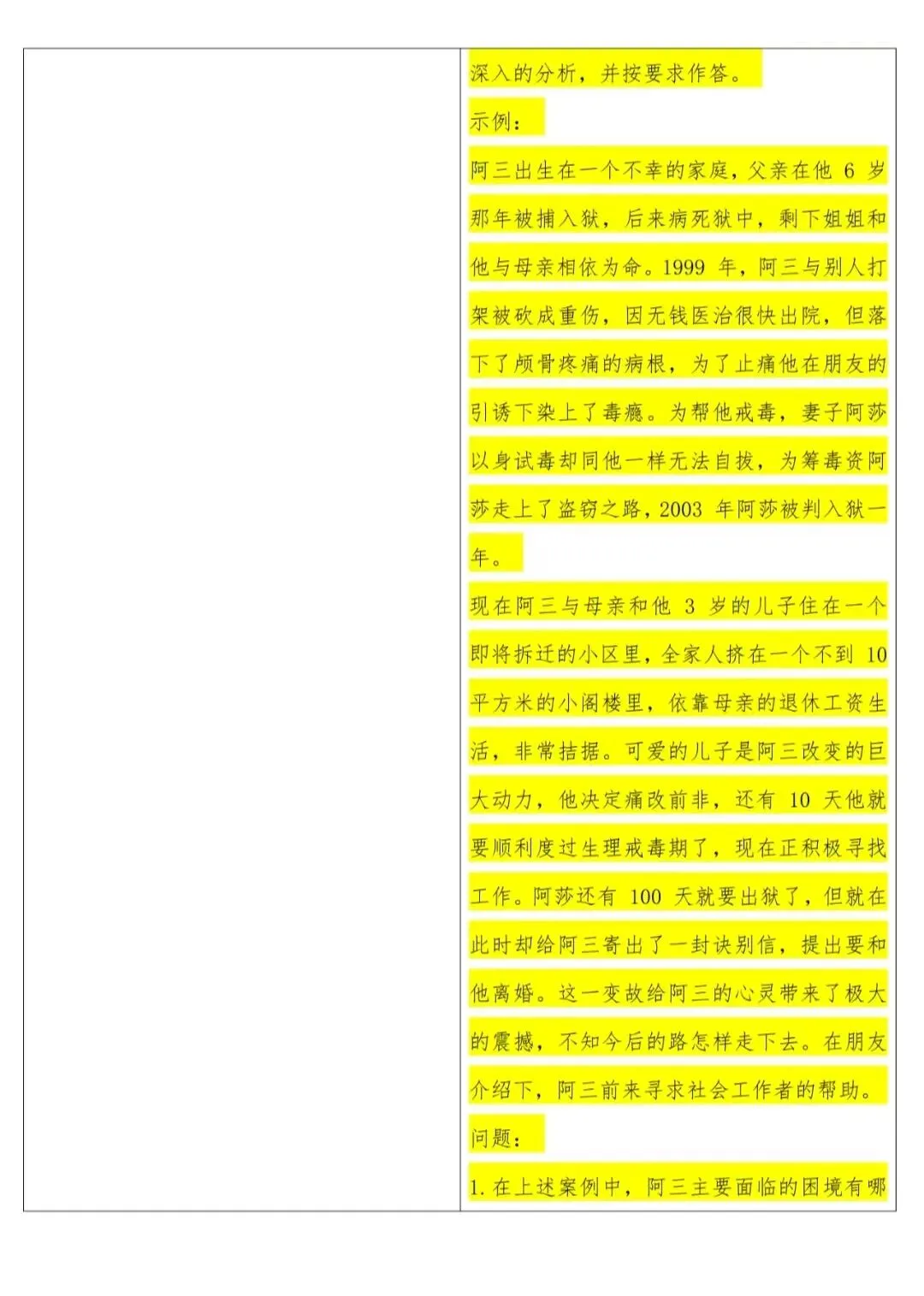 深入的分析，并按要求作答。

示例：

阿三出生在一个不幸的家庭，父亲在他 6 岁那年被捕入狱，后来病死狱中，剩下姐姐和他与母亲相依为命。1999 年，阿三与别人打架被砍成重伤，因无钱医治很快出院，但落下了颅骨疼痛的病根，为了止痛他在朋友的引诱下染上了毒瘾。为帮他戒毒，妻子阿莎以身试毒却同他一样无法自拔，为筹毒资阿莎走上了盗窃之路，2003 年阿莎被判入狱一年。

现在阿三与母亲和他 3 岁的儿子住在一个即将拆迁的小区里，全家人挤在一个不到 10 平方米的小阁楼里，依靠母亲的退休工资生活，非常拮据。可爱的儿子是阿三改变的巨大动力，他决定痛改前非，还有 10 天他就要顺利度过生理戒毒期了，现在正积极寻找工作。阿莎还有 100 天就要出狱了，但就在此时却给阿三寄出了一封诀别信，提出要和他离婚。这一变故给阿三的心灵带来了极大的震撼，不知今后的路怎样走下去。在朋友介绍下，阿三前来寻求社会工作者的帮助。

问题：

1. 在上述案例中，阿三主要面临的困境有哪